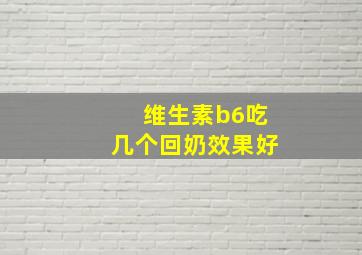 维生素b6吃
几个回奶效果好